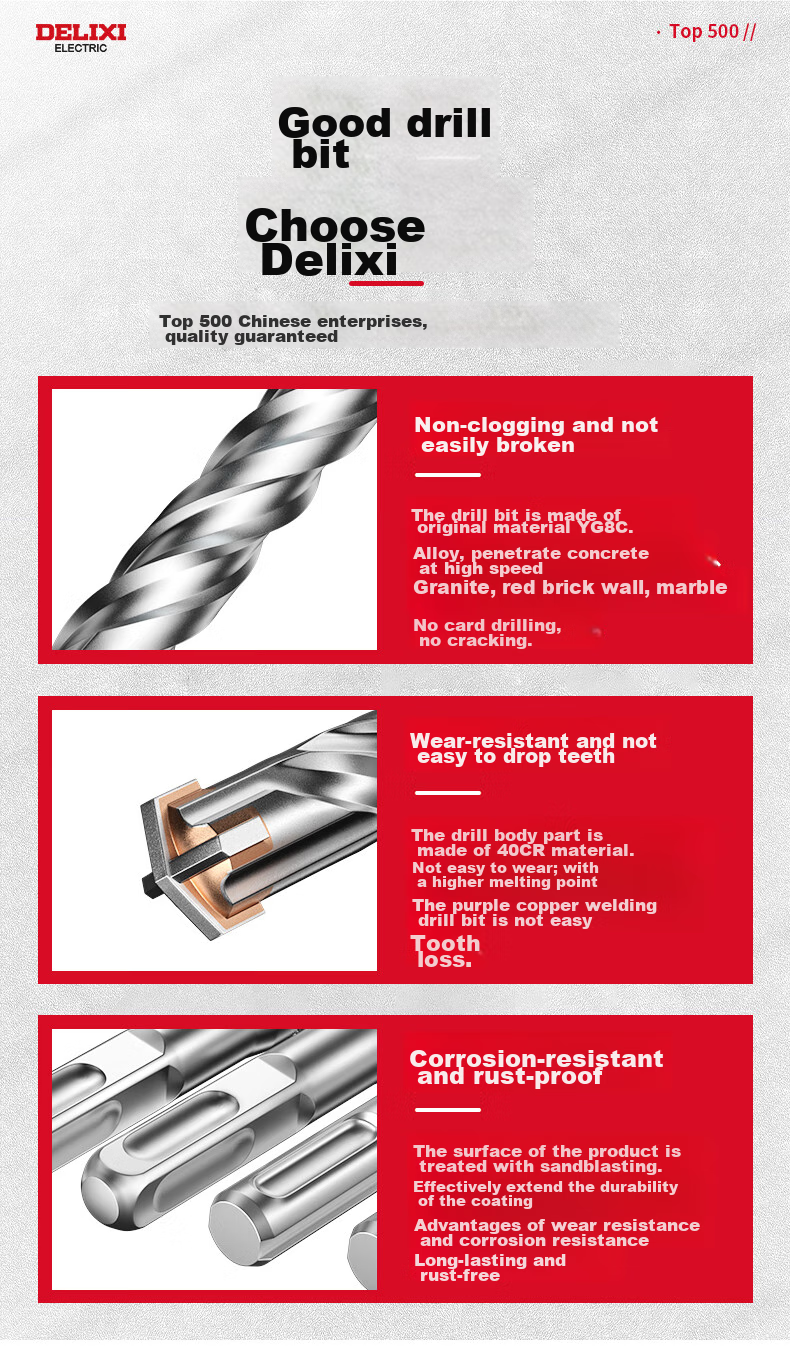 DELIXI
ELECTRIC

· Top 500 //

Good drill bit

Choose Delixi

Top 500 Chinese enterprises, quality guaranteed

Non-clogging and not easily broken

The drill bit is made of original material YG8C.

Alloy, penetrate concrete at high speed

Granite, red brick wall, marble

No card drilling, no cracking.

Wear-resistant and not easy to drop teeth

The drill body part is made of 40CR material.

Not easy to wear; with a higher melting point

The purple copper welding drill bit is not easy

Tooth loss.

Corrosion-resistant and rust-proof

The surface of the product is treated with sandblasting.

Effectively extend the durability of the coating

Advantages of wear resistance and corrosion resistance

Long-lasting and rust-free